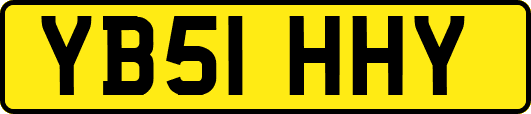 YB51 HHY